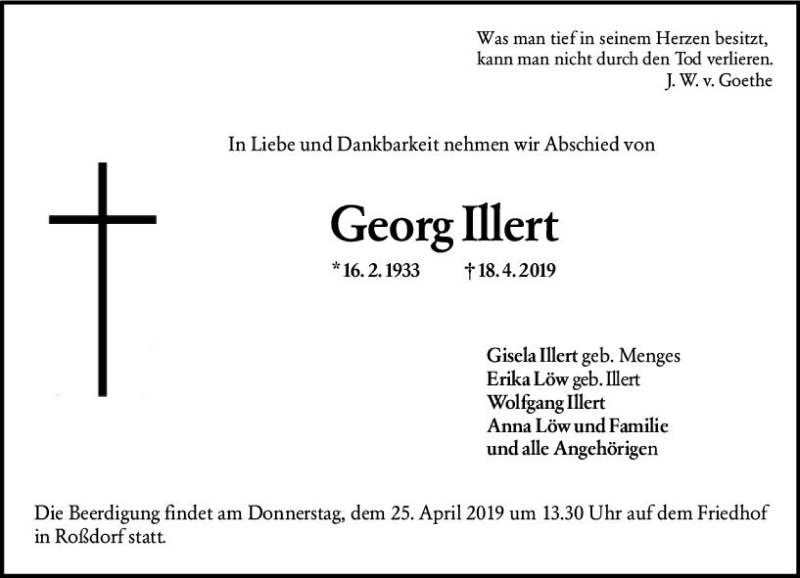 Was man tief in seinem Herzen besitzt,
kann man nicht durch den Tod verlieren.
J. W. v. Goethe

In Liebe und Dankbarkeit nehmen wir Abschied von

Georg Illert

* 16. 2. 1933 † 18. 4. 2019

Gisela Illert geb. Menges
Erika Löw geb. Illert
Wolfgang Illert
Anna Löw und Familie
und alle Angehörigen

Die Beerdigung findet am Donnerstag, dem 25. April 2019 um 13.30 Uhr auf dem Friedhof in Roßdorf statt.